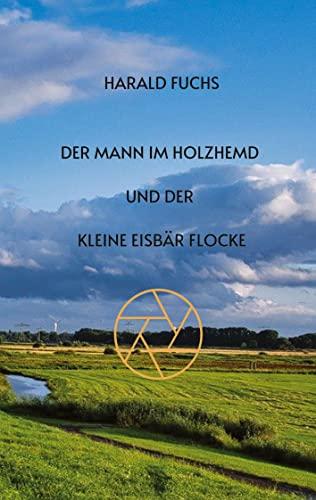 HARALD FUCHS

DER MANN IM HOLZHEMD

UND DER

KLEINE EISBÄR FLOCKE